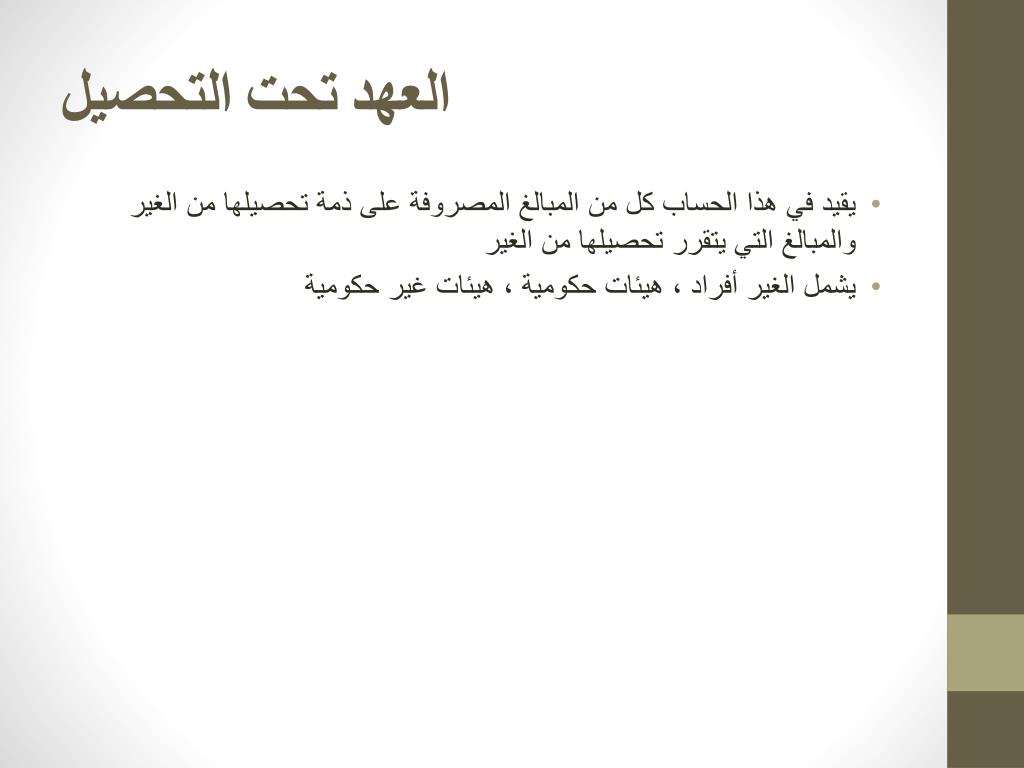 العهد تحت التحصيل

• يقيد في هذا الحساب كل من المبالغ المصروفة على ذمة تحصيلها من الغير والمبالغ التي يتقرر تحصيلها من الغير

• يشمل الغير أفراد ، هيئات حكومية ، هيئات غير حكومية